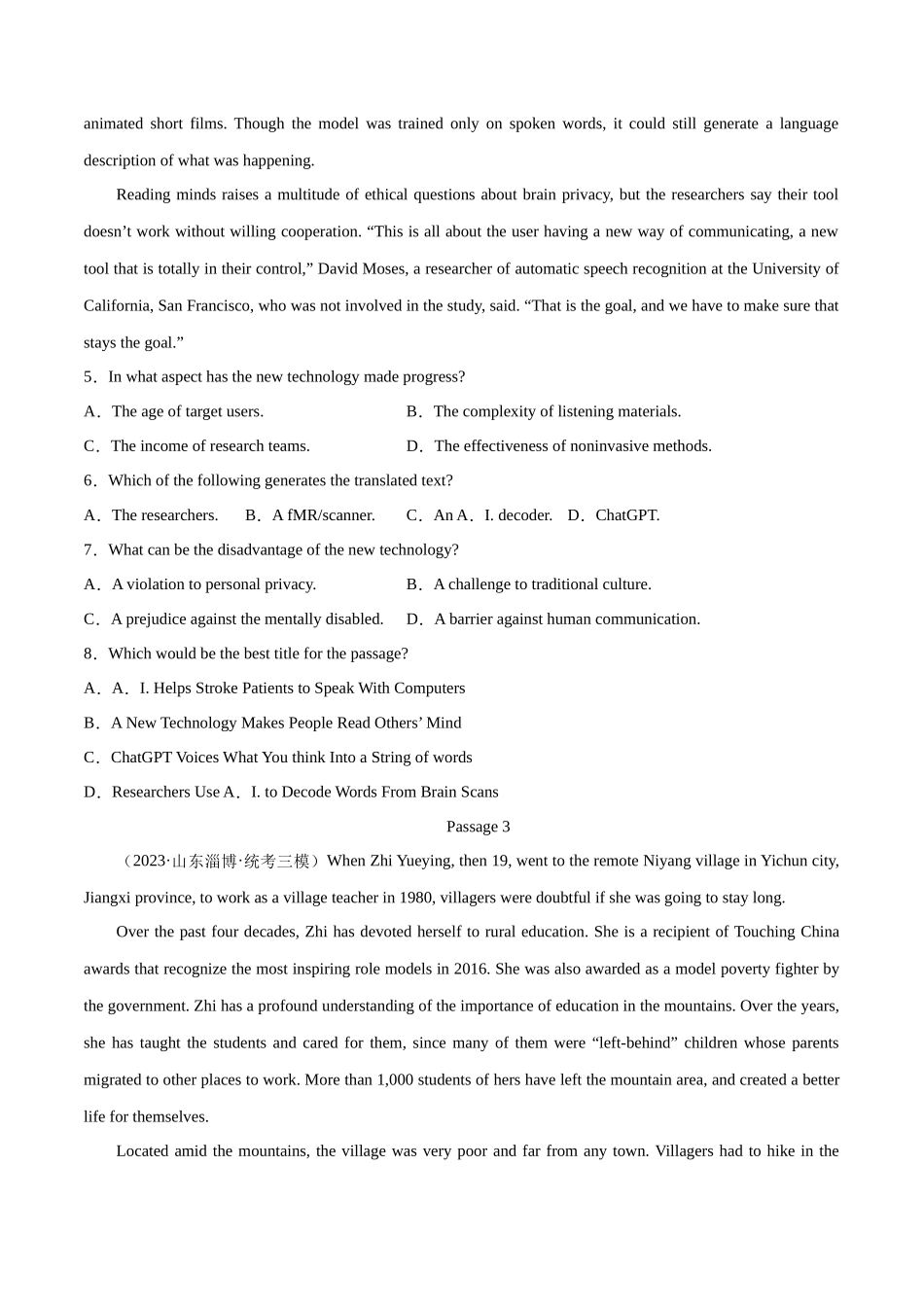 animated short films. Though the model was trained only on spoken words, it could still generate a language description of what was happening.

Reading minds raises a multitude of ethical questions about brain privacy, but the researchers say their tool doesn’t work without willing cooperation. “This is all about the user having a new way of communicating, a new tool that is totally in their control,” David Moses, a researcher of automatic speech recognition at the University of California, San Francisco, who was not involved in the study, said. “That is the goal, and we have to make sure that stays the goal.”

5．In what aspect has the new technology made progress?

A．The age of target users.

B．The complexity of listening materials.

C．The income of research teams.

D．The effectiveness of noninvasive methods.

6．Which of the following generates the translated text?

A．The researchers.

B．A fMR/scanner.

C．An A．I. decoder.

D．ChatGPT.

7．What can be the disadvantage of the new technology?

A．A violation to personal privacy.

B．A challenge to traditional culture.

C．A prejudice against the mentally disabled.

D．A barrier against human communication.

8．Which would be the best title for the passage?

A．A．I. Helps Stroke Patients to Speak With Computers

B．A New Technology Makes People Read Others’ Mind

C．ChatGPT Voices What You think Into a String of words

D．Researchers Use A．I. to Decode Words From Brain Scans

Passage 3

（2023·山东淄博·统考三模）When Zhi Yueying, then 19, went to the remote Niyang village in Yichun city, Jiangxi province, to work as a village teacher in 1980, villagers were doubtful if she was going to stay long.

Over the past four decades, Zhi has devoted herself to rural education. She is a recipient of Touching China awards that recognize the most inspiring role models in 2016. She was also awarded as a model poverty fighter by the government. Zhi has a profound understanding of the importance of education in the mountains. Over the years, she has taught the students and cared for them, since many of them were “left-behind” children whose parents migrated to other places to work. More than 1,000 students of hers have left the mountain area, and created a better life for themselves.

Located amid the mountains, the village was very poor and far from any town. Villagers had to hike in the